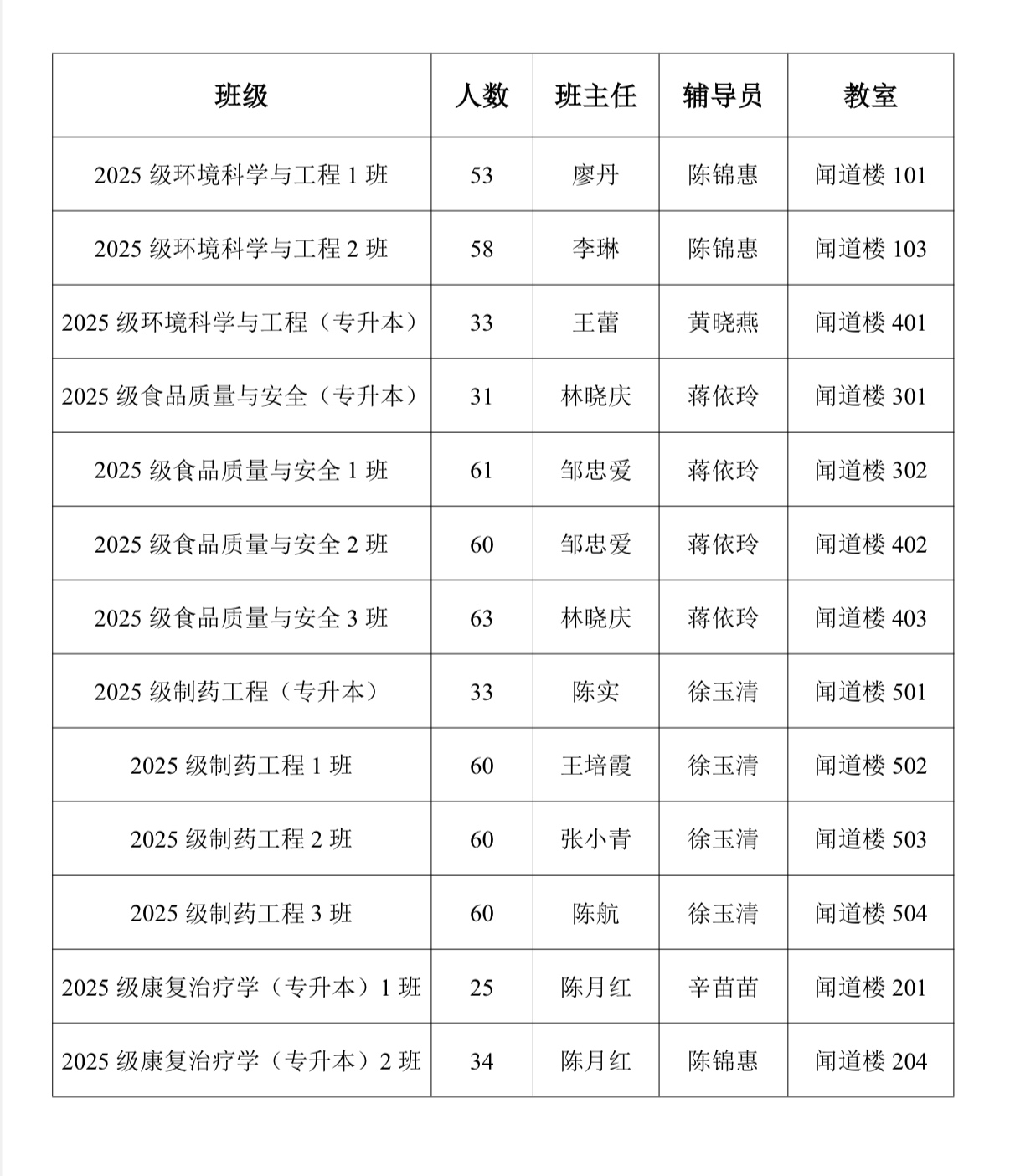 | 班级 | 人数 | 班主任 | 辅导员 | 教室 |
|---|---|---|---|---|
| 2025 级环境科学与工程 1 班 | 53 | 廖丹 | 陈锦惠 | 闻道楼 101 |
| 2025 级环境科学与工程 2 班 | 58 | 李琳 | 陈锦惠 | 闻道楼 103 |
| 2025 级环境科学与工程（专升本） | 33 | 王蕾 | 黄晓燕 | 闻道楼 401 |
| 2025 级食品质量与安全（专升本） | 31 | 林晓庆 | 蒋依玲 | 闻道楼 301 |
| 2025 级食品质量与安全 1 班 | 61 | 邹忠爱 | 蒋依玲 | 闻道楼 302 |
| 2025 级食品质量与安全 2 班 | 60 | 邹忠爱 | 蒋依玲 | 闻道楼 402 |
| 2025 级食品质量与安全 3 班 | 63 | 林晓庆 | 蒋依玲 | 闻道楼 403 |
| 2025 级制药工程（专升本） | 33 | 陈实 | 徐玉清 | 闻道楼 501 |
| 2025 级制药工程 1 班 | 60 | 王培霞 | 徐玉清 | 闻道楼 502 |
| 2025 级制药工程 2 班 | 60 | 张小青 | 徐玉清 | 闻道楼 503 |
| 2025 级制药工程 3 班 | 60 | 陈航 | 徐玉清 | 闻道楼 504 |
| 2025 级康复治疗学（专升本）1 班 | 25 | 陈月红 | 辛苗苗 | 闻道楼 201 |
| 2025 级康复治疗学（专升本）2 班 | 34 | 陈月红 | 陈锦惠 | 闻道楼 204 |